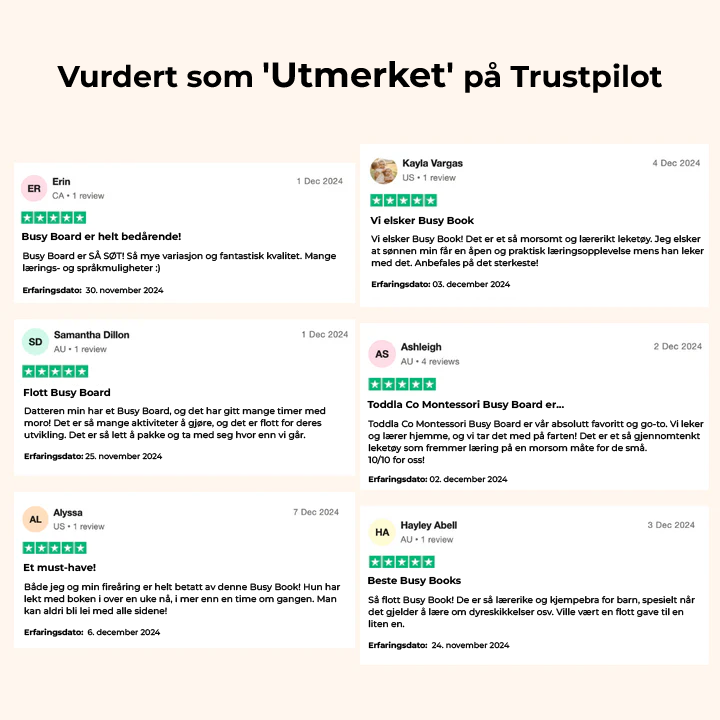 Vurdert som 'Utmerket' på Trustpilot

ER
Erin
CA • 1 review
1 Dec 2024

Busy Board er helt bedårende!

Busy Board er SÅ SØT! Så mye variasjon og fantastisk kvalitet. Mange lærings- og språkmuligheter :)

Erfaringsdato: 30. november 2024

SD
Samantha Dillon
AU • 1 review
1 Dec 2024

Flott Busy Board

Datteren min har et Busy Board, og det har gitt mange timer med moro! Det er så mange aktiviteter å gjøre, og det er flott for deres utvikling. Det er så lett å pakke og ta med seg hvor enn vi går.

Erfaringsdato: 25. november 2024

AL
Alyssa
US • 1 review
7 Dec 2024

Et must-have!

Både jeg og min fireåring er helt betatt av denne Busy Book! Hun har lekt med boken i over en uke nå, i mer enn en time om gangen. Man kan aldri bli lei med alle sidene!

Erfaringsdato: 6. december 2024

Kayla Vargas
US • 1 review
4 Dec 2024

Vi elsker Busy Book

Vi elsker Busy Book! Det er et så morsomt og lærerikt leketøy. Jeg elsker at sønnen min får en åpen og praktisk læringsopplevelse mens han leker med det. Anbefales på det sterkeste!

Erfaringsdato: 03. december 2024

AS
Ashleigh
AU • 4 reviews
2 Dec 2024

Toddla Co Montessori Busy Board er...

Toddla Co Montessori Busy Board er vår absolutt favoritt og go-to. Vi leker og lærer hjemme, og vi tar det med på farten! Det er et så gjennomtenkt leketøy som fremmer læring på en morsom måte for de små.
10/10 for oss!

Erfaringsdato: 02. december 2024

HA
Hayley Abell
AU • 1 review
3 Dec 2024

Beste Busy Books

Så flott Busy Book! De er så lærerike og kjempebra for barn, spesielt når det gjelder å lære om dyreskikkelser osv. Ville vært en flott gave til en liten en.

Erfaringsdato: 24. november 2024